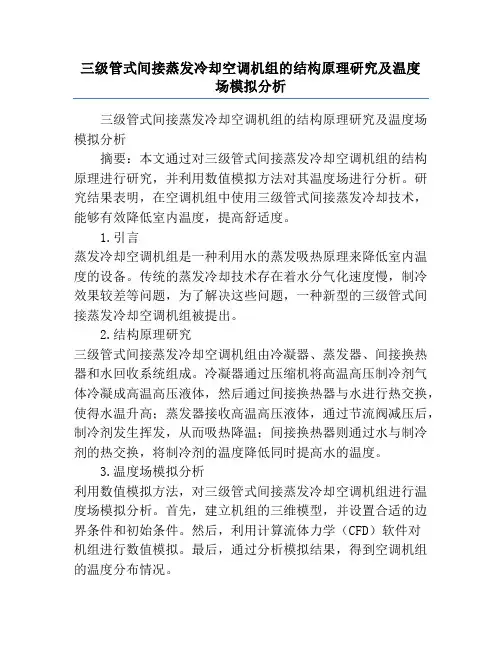 三级管式间接蒸发冷却空调机组的结构原理研究及温度场模拟分析

三级管式间接蒸发冷却空调机组的结构原理研究及温度场模拟分析

摘要：本文通过对三级管式间接蒸发冷却空调机组的结构原理进行研究，并利用数值模拟方法对其温度场进行分析。研究结果表明，在空调机组中使用三级管式间接蒸发冷却技术，能够有效降低室内温度，提高舒适度。

1.引言

蒸发冷却空调机组是一种利用水的蒸发吸热原理来降低室内温度的设备。传统的蒸发冷却技术存在着水分气化速度慢，制冷效果较差等问题，为了解决这些问题，一种新型的三级管式间接蒸发冷却空调机组被提出。

2.结构原理研究

三级管式间接蒸发冷却空调机组由冷凝器、蒸发器、间接换热器和水回收系统组成。冷凝器通过压缩机将高温高压制冷剂气体冷凝成高温高压液体，然后通过间接换热器与水进行热交换，使得水温升高；蒸发器接收高温高压液体，通过节流阀减压后，制冷剂发生挥发，从而吸热降温；间接换热器则通过水与制冷剂的热交换，将制冷剂的温度降低同时提高水的温度。

3.温度场模拟分析

利用数值模拟方法，对三级管式间接蒸发冷却空调机组进行温度场模拟分析。首先，建立机组的三维模型，并设置合适的边界条件和初始条件。然后，利用计算流体力学（CFD）软件对机组进行数值模拟。最后，通过分析模拟结果，得到空调机组的温度分布情况。